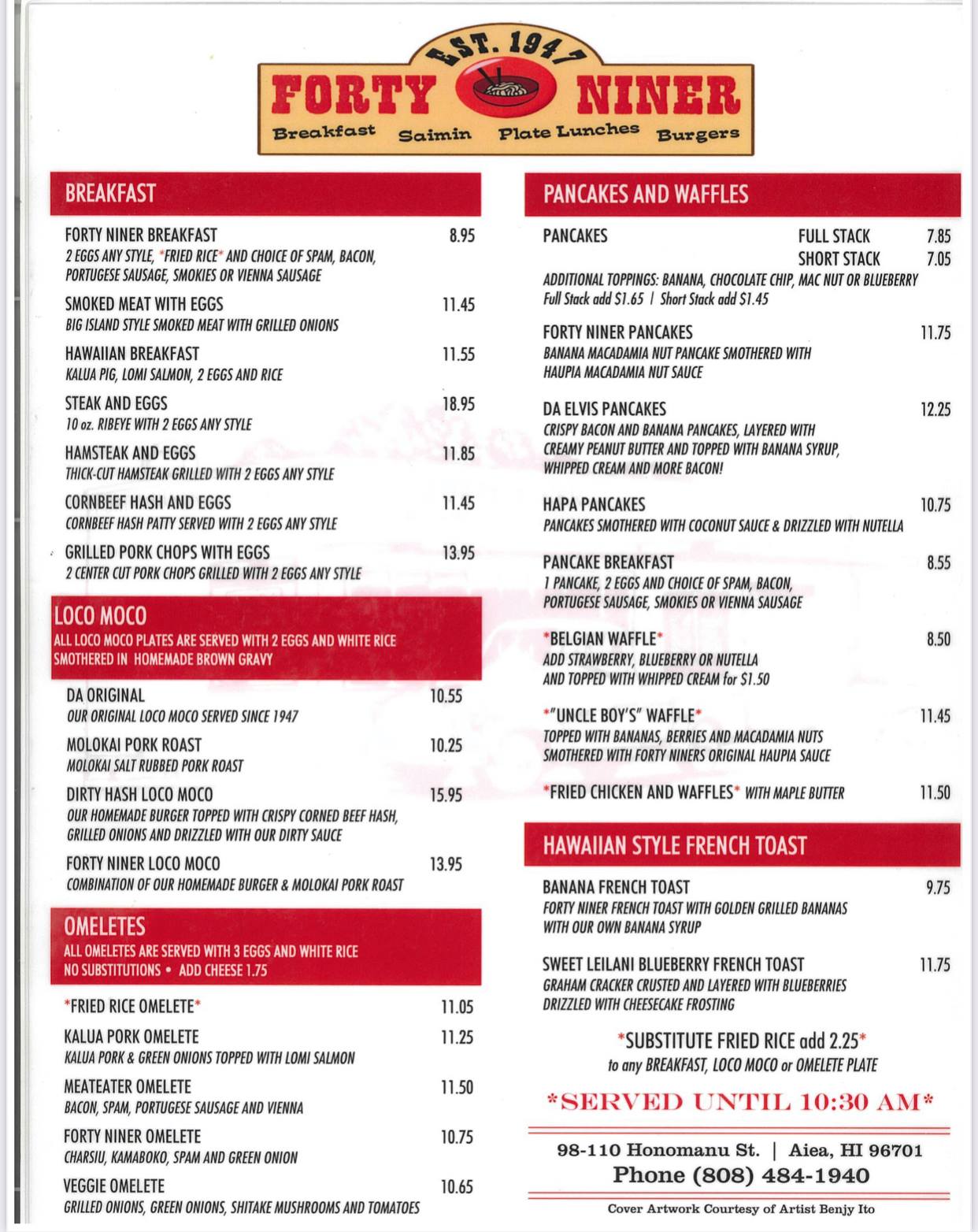 EST. 1947
FORTY NINER
Breakfast Saimin Plate Lunches Burgers

BREAKFAST

FORTY NINER BREAKFAST 8.95
2 EGGS ANY STYLE, *FRIED RICE* AND CHOICE OF SPAM, BACON, PORTUGESE SAUSAGE, SMOKIES OR VIENNA SAUSAGE

SMOKED MEAT WITH EGGS 11.45
BIG ISLAND STYLE SMOKED MEAT WITH GRILLED ONIONS

HAWAIIAN BREAKFAST 11.55
KALUA PIG, LOMI SALMON, 2 EGGS AND RICE

STEAK AND EGGS 18.95
10 oz. RIBEYE WITH 2 EGGS ANY STYLE

HAMSTEAK AND EGGS 11.85
THICK-CUT HAMSTEAK GRILLED WITH 2 EGGS ANY STYLE

CORNBEEF HASH AND EGGS 11.45
CORNBEEF HASH PATTY SERVED WITH 2 EGGS ANY STYLE

GRILLED PORK CHOPS WITH EGGS 13.95
2 CENTER CUT PORK CHOPS GRILLED WITH 2 EGGS ANY STYLE

LOCO MOCO
ALL LOCO MOCO PLATES ARE SERVED WITH 2 EGGS AND WHITE RICE SMOTHERED IN HOMEMADE BROWN GRAVY

DA ORIGINAL 10.55
OUR ORIGINAL LOCO MOCO SERVED SINCE 1947

MOLOKAI PORK ROAST 10.25
MOLOKAI SALT RUBBED PORK ROAST

DIRTY HASH LOCO MOCO 15.95
OUR HOMEMADE BURGER TOPPED WITH CRISPY CORNED BEEF HASH, GRILLED ONIONS AND DRIZZLED WITH OUR DIRTY SAUCE

FORTY NINER LOCO MOCO 13.95
COMBINATION OF OUR HOMEMADE BURGER & MOLOKAI PORK ROAST

OMELETES
ALL OMELETES ARE SERVED WITH 3 EGGS AND WHITE RICE
NO SUBSTITUTIONS • ADD CHEESE 1.75

*FRIED RICE OMELETE* 11.05

KALUA PORK OMELETE 11.25
KALUA PORK & GREEN ONIONS TOPPED WITH LOMI SALMON

MEATEATER OMELETE 11.50
BACON, SPAM, PORTUGESE SAUSAGE AND VIENNA

FORTY NINER OMELETE 10.75
CHARSIU, KAMABOKO, SPAM AND GREEN ONION

VEGGIE OMELETE 10.65
GRILLED ONIONS, GREEN ONIONS, SHITAKE MUSHROOMS AND TOMATOES

PANCAKES AND WAFFLES

PANCAKES FULL STACK 7.85
SHORT STACK 7.05
ADDITIONAL TOPPINGS: BANANA, CHOCOLATE CHIP, MAC NUT OR BLUEBERRY
Full Stack add $1.65 | Short Stack add $1.45

FORTY NINER PANCAKES 11.75
BANANA MACADAMIA NUT PANCAKE SMOTHERED WITH HAUPIA MACADAMIA NUT SAUCE

DA ELVIS PANCAKES 12.25
CRISPY BACON AND BANANA PANCAKES, LAYERED WITH CREAMY PEANUT BUTTER AND TOPPED WITH BANANA SYRUP, WHIPPED CREAM AND MORE BACON!

HAPA PANCAKES 10.75
PANCAKES SMOTHERED WITH COCONUT SAUCE & DRIZZLED WITH NUTELLA

PANCAKE BREAKFAST 8.55
1 PANCAKE, 2 EGGS AND CHOICE OF SPAM, BACON, PORTUGESE SAUSAGE, SMOKIES OR VIENNA SAUSAGE

*BELGIAN WAFFLE* 8.50
ADD STRAWBERRY, BLUEBERRY OR NUTELLA AND TOPPED WITH WHIPPED CREAM for $1.50

*"UNCLE BOY'S" WAFFLE* 11.45
TOPPED WITH BANANAS, BERRIES AND MACADAMIA NUTS SMOTHERED WITH FORTY NINERS ORIGINAL HAUPIA SAUCE

*FRIED CHICKEN AND WAFFLES* WITH MAPLE BUTTER 11.50

HAWAIIAN STYLE FRENCH TOAST

BANANA FRENCH TOAST 9.75
FORTY NINER FRENCH TOAST WITH GOLDEN GRILLED BANANAS WITH OUR OWN BANANA SYRUP

SWEET LEILANI BLUEBERRY FRENCH TOAST 11.75
GRAHAM CRACKER CRUSTED AND LAYERED WITH BLUEBERRIES DRIZZLED WITH CHEESECAKE FROSTING

*SUBSTITUTE FRIED RICE add 2.25*
to any BREAKFAST, LOCO MOCO or OMELETE PLATE

*SERVED UNTIL 10:30 AM*

98-110 Honomanu St. | Aiea, HI 96701
Phone (808) 484-1940

Cover Artwork Courtesy of Artist Benjy Ito